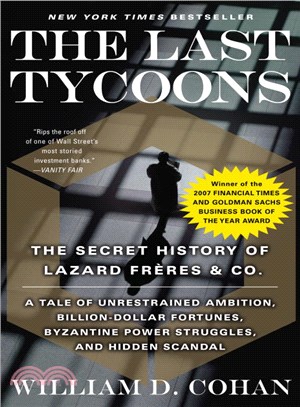 NEW YORK TIMES BESTSELLER

THE LAST TYCOONS

"Rips the roof off of one of Wall Street's most storied investment banks." —VANITY FAIR

Winner of the 2007 FINANCIAL TIMES AND GOLDMAN SACHS BUSINESS BOOK OF THE YEAR AWARD

THE SECRET HISTORY OF LAZARD FRÈRES & CO.

A TALE OF UNRESTRAINED AMBITION, BILLION-DOLLAR FORTUNES, BYZANTINE POWER STRUGGLES, AND HIDDEN SCANDAL

WILLIAM D. COHAN